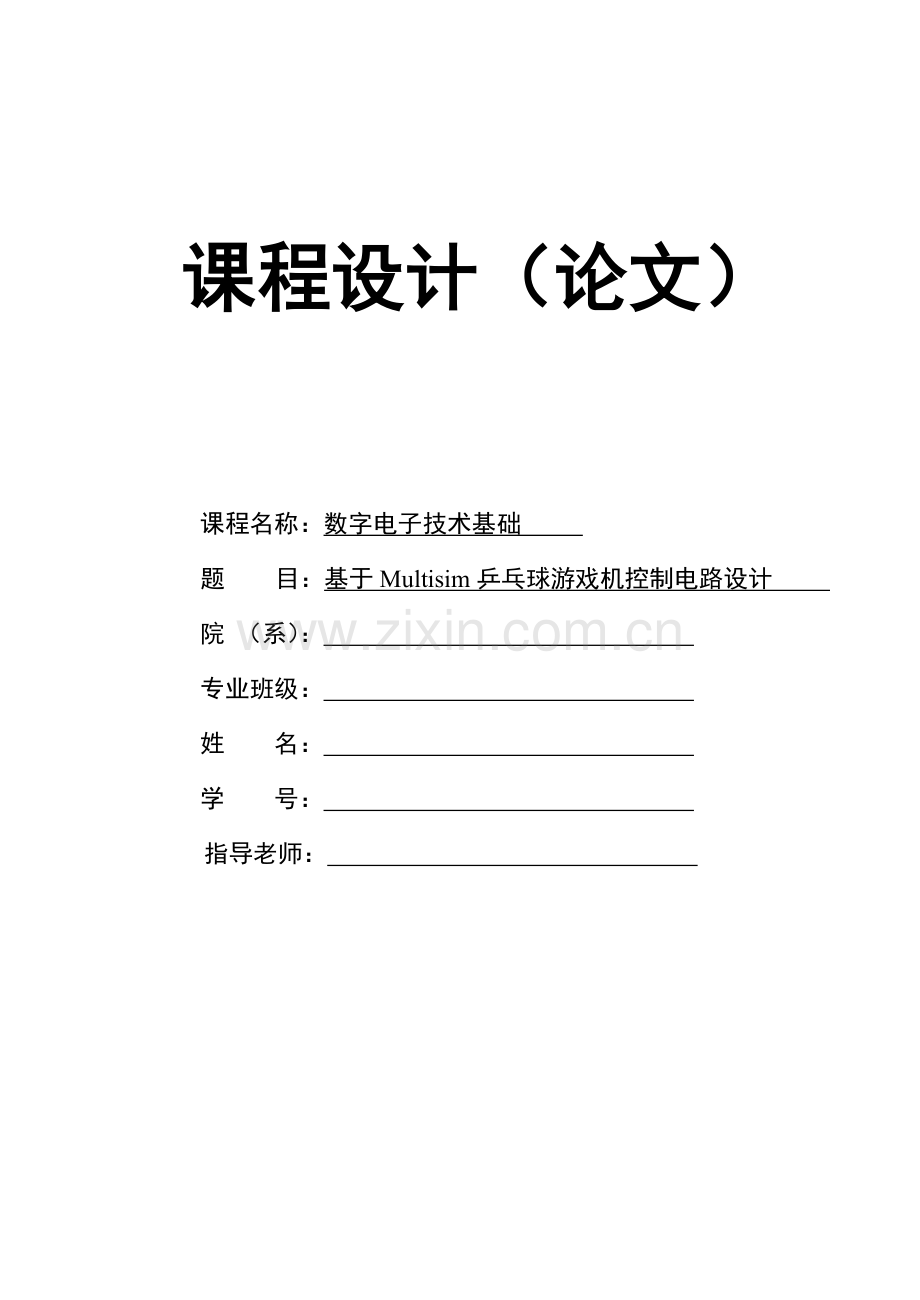 课程设计（论文）

课程名称：数字电子技术基础

题　　目：基于 Multisim 乒乓球游戏机控制电路设计

院　（系）：

www.zixin.com.cn

专业班级：

姓　　名：

学　　号：

指导老师：